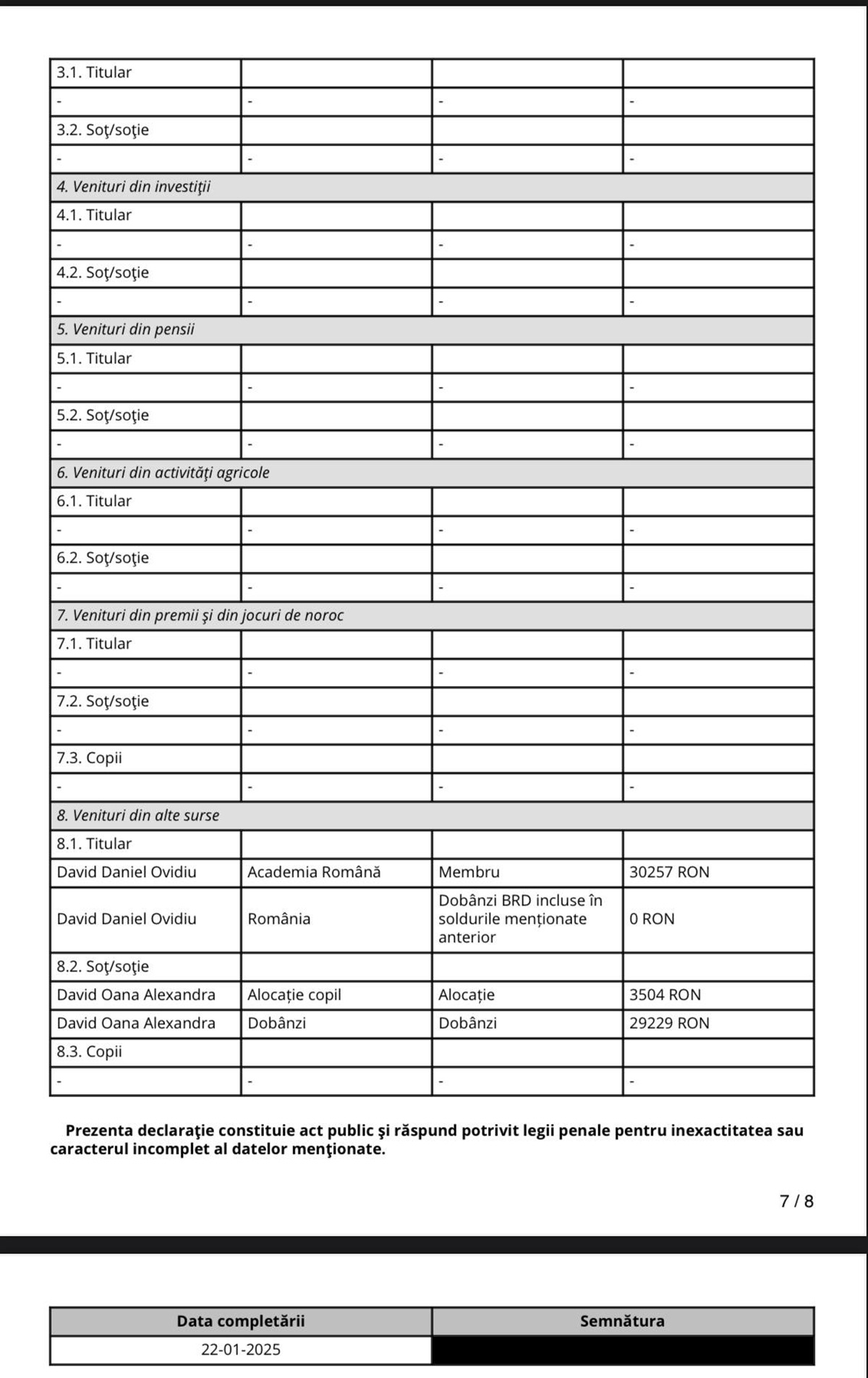 | 3.1. Titular | | | |
|---|---|---|---|
| - | - | - | - |
| 3.2. Soţ/soţie | | | |
| - | - | - | - |
| 4. Venituri din investiţii | | | |
| 4.1. Titular | | | |
| - | - | - | - |
| 4.2. Soţ/soţie | | | |
| - | - | - | - |
| 5. Venituri din pensii | | | |
| 5.1. Titular | | | |
| - | - | - | - |
| 5.2. Soţ/soţie | | | |
| - | - | - | - |
| 6. Venituri din activităţi agricole | | | |
| 6.1. Titular | | | |
| - | - | - | - |
| 6.2. Soţ/soţie | | | |
| - | - | - | - |
| 7. Venituri din premii şi din jocuri de noroc | | | |
| 7.1. Titular | | | |
| - | - | - | - |
| 7.2. Soţ/soţie | | | |
| - | - | - | - |
| 7.3. Copii | | | |
| - | - | - | - |
| 8. Venituri din alte surse | | | |
| 8.1. Titular | | | |
| David Daniel Ovidiu | Academia Română | Membru | 30257 RON |
| David Daniel Ovidiu | România | Dobânzi BRD incluse în soldurile menționate anterior | 0 RON |
| 8.2. Soţ/soţie | | | |
| David Oana Alexandra | Alocație copil | Alocație | 3504 RON |
| David Oana Alexandra | Dobânzi | Dobânzi | 29229 RON |
| 8.3. Copii | | | |
| - | - | - | - |

Prezenta declaraţie constituie act public şi răspund potrivit legii penale pentru inexactitatea sau caracterul incomplet al datelor menţionate.

7 / 8

| Data completării | Semnătura |
|---|---|
| 22-01-2025 | |